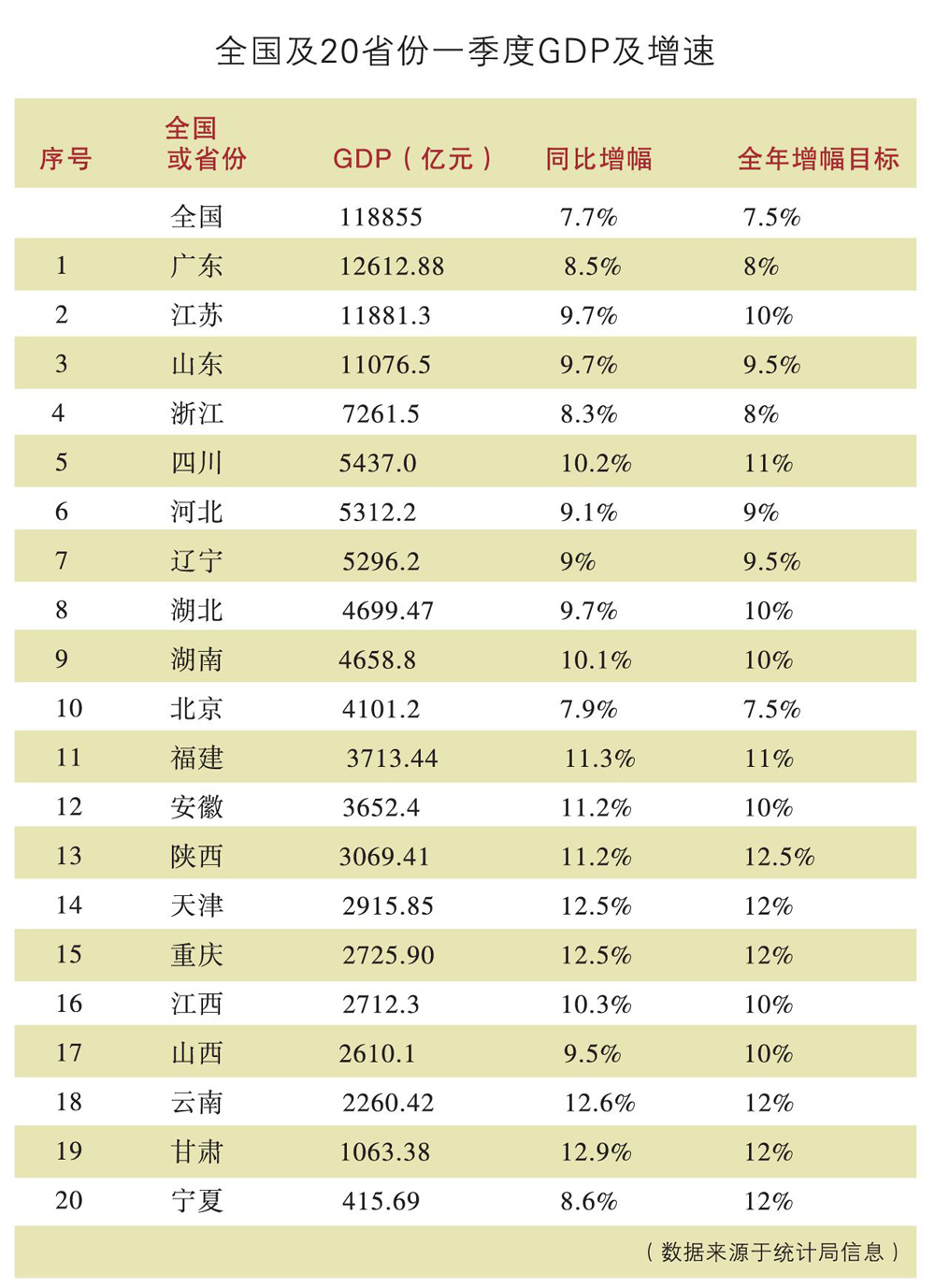 全国及20省份一季度GDP及增速

| 序号 | 全国或省份 | GDP（亿元） | 同比增幅 | 全年增幅目标 |
|---|---|---|---|---|
| | 全国 | 118855 | 7.7% | 7.5% |
| 1 | 广东 | 12612.88 | 8.5% | 8% |
| 2 | 江苏 | 11881.3 | 9.7% | 10% |
| 3 | 山东 | 11076.5 | 9.7% | 9.5% |
| 4 | 浙江 | 7261.5 | 8.3% | 8% |
| 5 | 四川 | 5437.0 | 10.2% | 11% |
| 6 | 河北 | 5312.2 | 9.1% | 9% |
| 7 | 辽宁 | 5296.2 | 9% | 9.5% |
| 8 | 湖北 | 4699.47 | 9.7% | 10% |
| 9 | 湖南 | 4658.8 | 10.1% | 10% |
| 10 | 北京 | 4101.2 | 7.9% | 7.5% |
| 11 | 福建 | 3713.44 | 11.3% | 11% |
| 12 | 安徽 | 3652.4 | 11.2% | 10% |
| 13 | 陕西 | 3069.41 | 11.2% | 12.5% |
| 14 | 天津 | 2915.85 | 12.5% | 12% |
| 15 | 重庆 | 2725.90 | 12.5% | 12% |
| 16 | 江西 | 2712.3 | 10.3% | 10% |
| 17 | 山西 | 2610.1 | 9.5% | 10% |
| 18 | 云南 | 2260.42 | 12.6% | 12% |
| 19 | 甘肃 | 1063.38 | 12.9% | 12% |
| 20 | 宁夏 | 415.69 | 8.6% | 12% |

（数据来源于统计局信息）